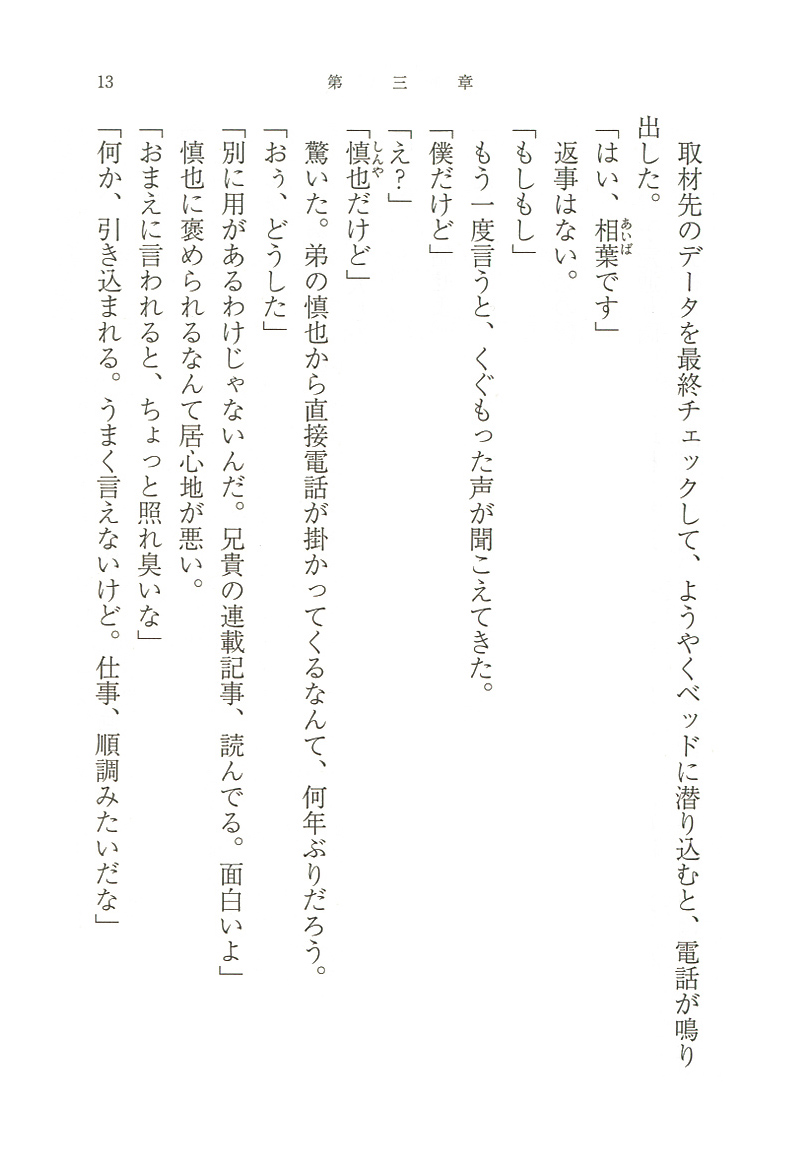 13　第三章

取材先のデータを最終チェックして、ようやくベッドに潜り込むと、電話が鳴り出した。
「はい、相葉（あいば）です」
返事はない。
「もしもし」
もう一度言うと、くぐもった声が聞こえてきた。
「僕だけど」
「え？」
「慎也（しんや）だけど」
驚いた。弟の慎也から直接電話が掛かってくるなんて、何年ぶりだろう。
「おう、どうした」
「別に用があるわけじゃないんだ。兄貴の連載記事、読んでる。面白いよ」
慎也に褒められるなんて居心地が悪い。
「おまえに言われると、ちょっと照れ臭いな」
「何か、引き込まれる。うまく言えないけど。仕事、順調みたいだな」